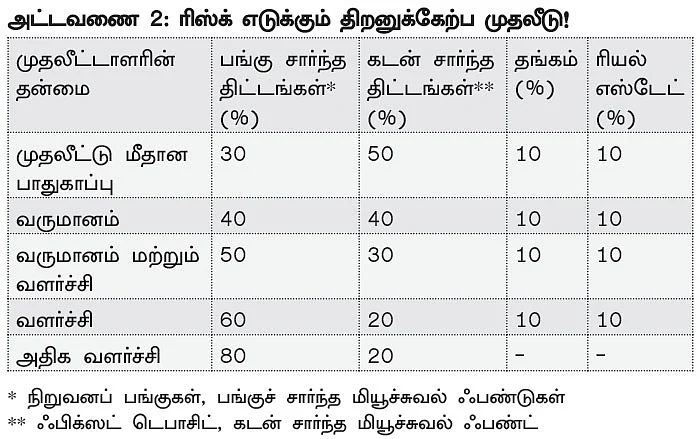 அட்டவணை 2: ரிஸ்க் எடுக்கும் திறனுக்கேற்ப முதலீடு!

| முதலீட்டாளரின் தன்மை | பங்கு சார்ந்த திட்டங்கள்* (%) | கடன் சார்ந்த திட்டங்கள்** (%) | தங்கம் (%) | ரியல் எஸ்டேட் (%) |
|---|---|---|---|---|
| முதலீட்டு மீதான பாதுகாப்பு | 30 | 50 | 10 | 10 |
| வருமானம் | 40 | 40 | 10 | 10 |
| வருமானம் மற்றும் வளர்ச்சி | 50 | 30 | 10 | 10 |
| வளர்ச்சி | 60 | 20 | 10 | 10 |
| அதிக வளர்ச்சி | 80 | 20 | – | – |

* நிறுவனப் பங்குகள், பங்குச் சார்ந்த மியூச்சுவல் ஃபண்டுகள்
** ஃபிக்ஸட் டெபாசிட், கடன் சார்ந்த மியூச்சுவல் ஃபண்ட்